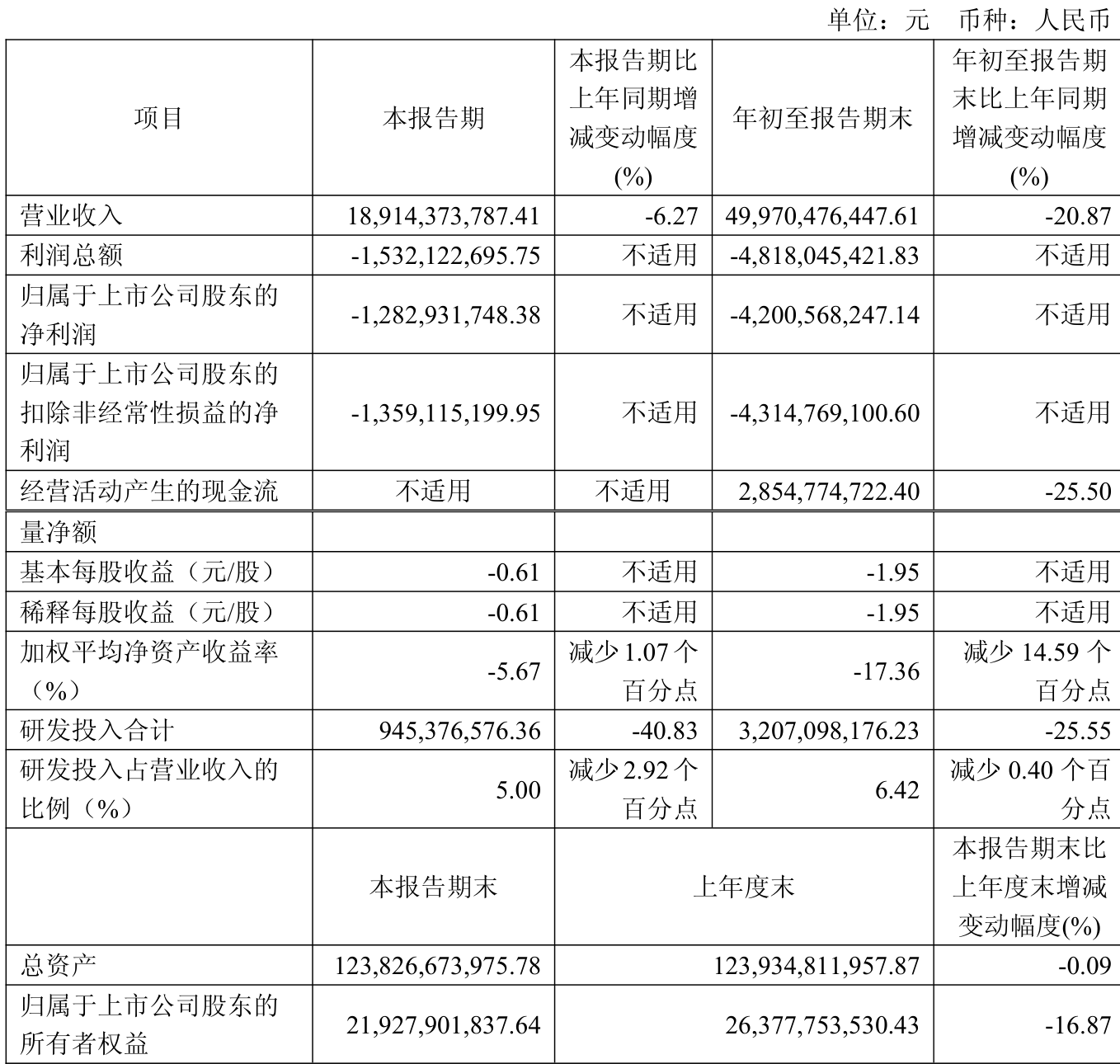 单位：元 币种：人民币

| 项目 | 本报告期 | 本报告期比上年同期增减变动幅度(%) | 年初至报告期末 | 年初至报告期末比上年同期增减变动幅度(%) |
|---|---|---|---|---|
| 营业收入 | 18,914,373,787.41 | -6.27 | 49,970,476,447.61 | -20.87 |
| 利润总额 | -1,532,122,695.75 | 不适用 | -4,818,045,421.83 | 不适用 |
| 归属于上市公司股东的净利润 | -1,282,931,748.38 | 不适用 | -4,200,568,247.14 | 不适用 |
| 归属于上市公司股东的扣除非经常性损益的净利润 | -1,359,115,199.95 | 不适用 | -4,314,769,100.60 | 不适用 |
| 经营活动产生的现金流 | 不适用 | 不适用 | 2,854,774,722.40 | -25.50 |
| 量净额 | | | | |
| 基本每股收益（元/股） | -0.61 | 不适用 | -1.95 | 不适用 |
| 稀释每股收益（元/股） | -0.61 | 不适用 | -1.95 | 不适用 |
| 加权平均净资产收益率（%） | -5.67 | 减少 1.07 个百分点 | -17.36 | 减少 14.59 个百分点 |
| 研发投入合计 | 945,376,576.36 | -40.83 | 3,207,098,176.23 | -25.55 |
| 研发投入占营业收入的比例（%） | 5.00 | 减少 2.92 个百分点 | 6.42 | 减少 0.40 个百分点 |
| | 本报告期末 | 上年度末 | | 本报告期末比上年度末增减变动幅度(%) |
| 总资产 | 123,826,673,975.78 | 123,934,811,957.87 | | -0.09 |
| 归属于上市公司股东的所有者权益 | 21,927,901,837.64 | 26,377,753,530.43 | | -16.87 |